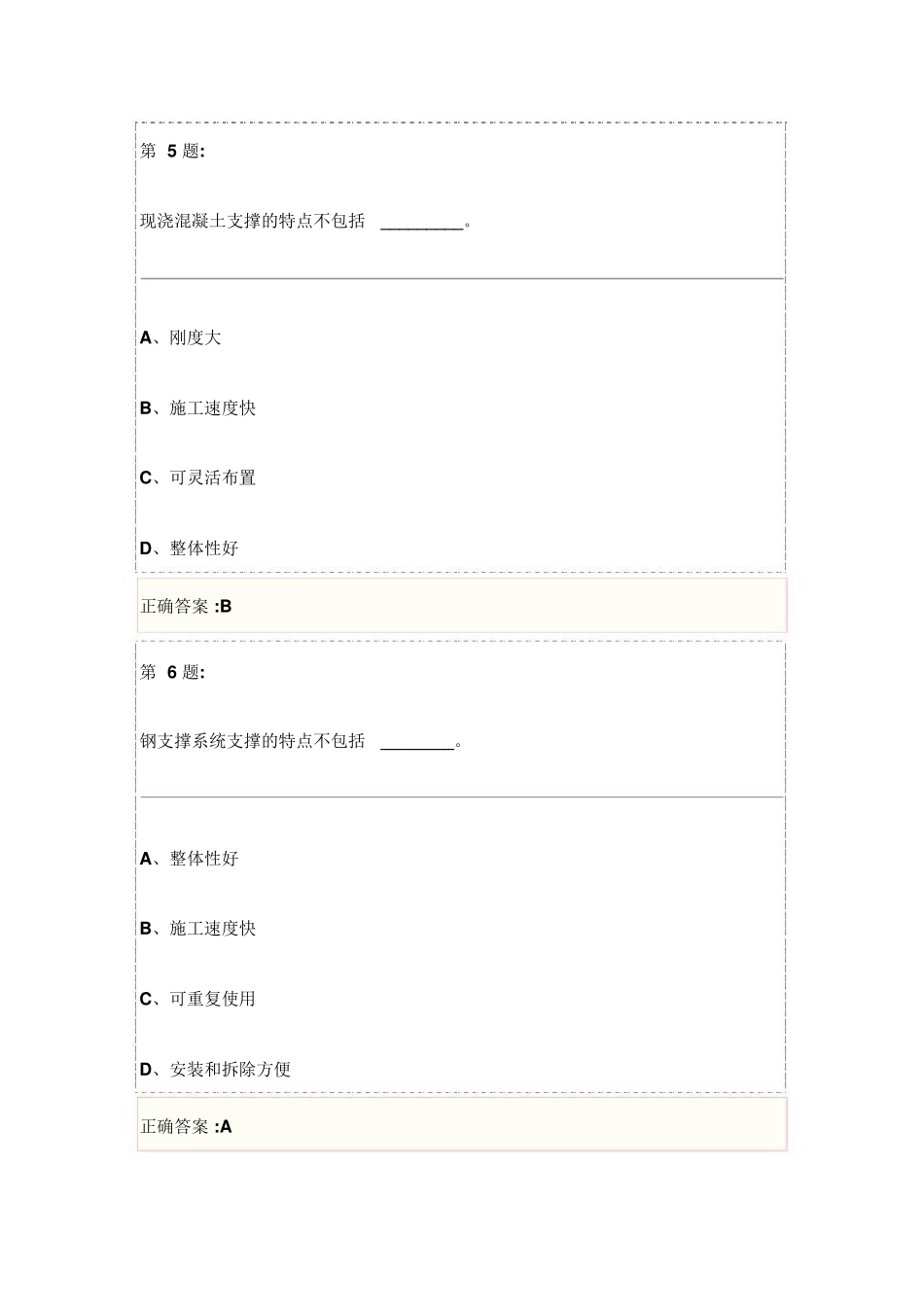 第 5 题:

现浇混凝土支撑的特点不包括 ________。

A、刚度大

B、施工速度快

C、可灵活布置

D、整体性好

正确答案 :B

第 6 题:

钢支撑系统支撑的特点不包括 ________。

A、整体性好

B、施工速度快

C、可重复使用

D、安装和拆除方便

正确答案 :A